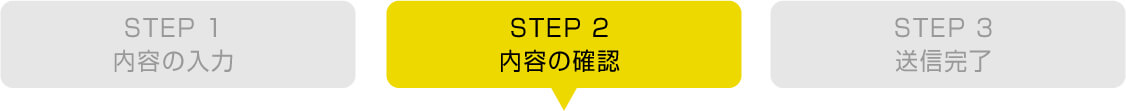 STEP 1
内容の入力

STEP 2
内容の確認

STEP 3
送信完了